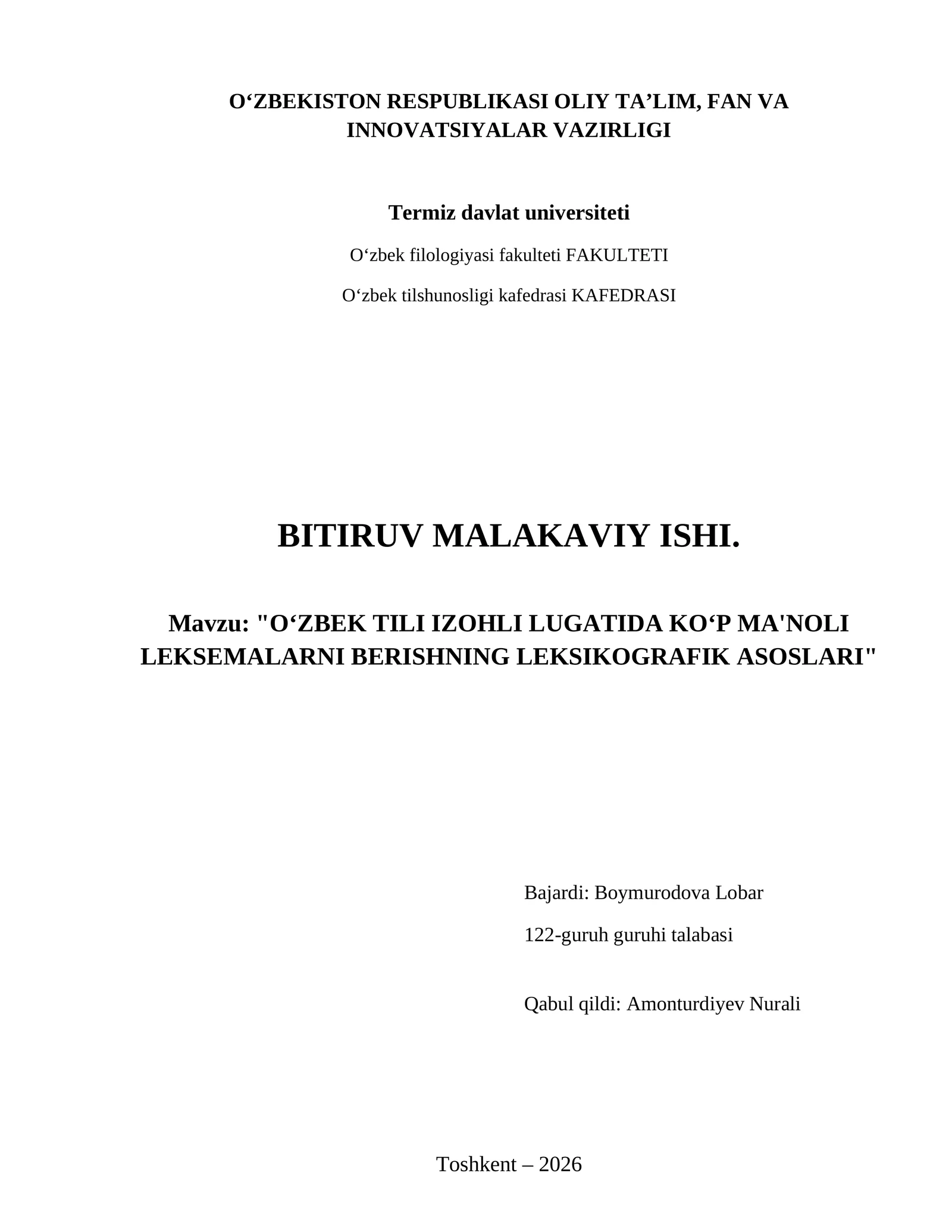 O‘ZBEKISTON RESPUBLIKASI OLIY TA’LIM, FAN VA INNOVATSIYALAR VAZIRLIGI

Termiz davlat universiteti

O‘zbek filologiyasi fakulteti FAKULTETI

O‘zbek tilshunosligi kafedrasi KAFEDRASI

BITIRUV MALAKAVIY ISHI.

Mavzu: "O‘ZBEK TILI IZOHLI LUGATIDA KO‘P MA'NOLI LEKSEMALARNI BERISHNING LEKSIKOGRAFIK ASOSLARI"

Bajardi: Boymurodova Lobar

122-guruh guruhi talabasi

Qabul qildi: Amonturdiyev Nurali

Toshkent – 2026